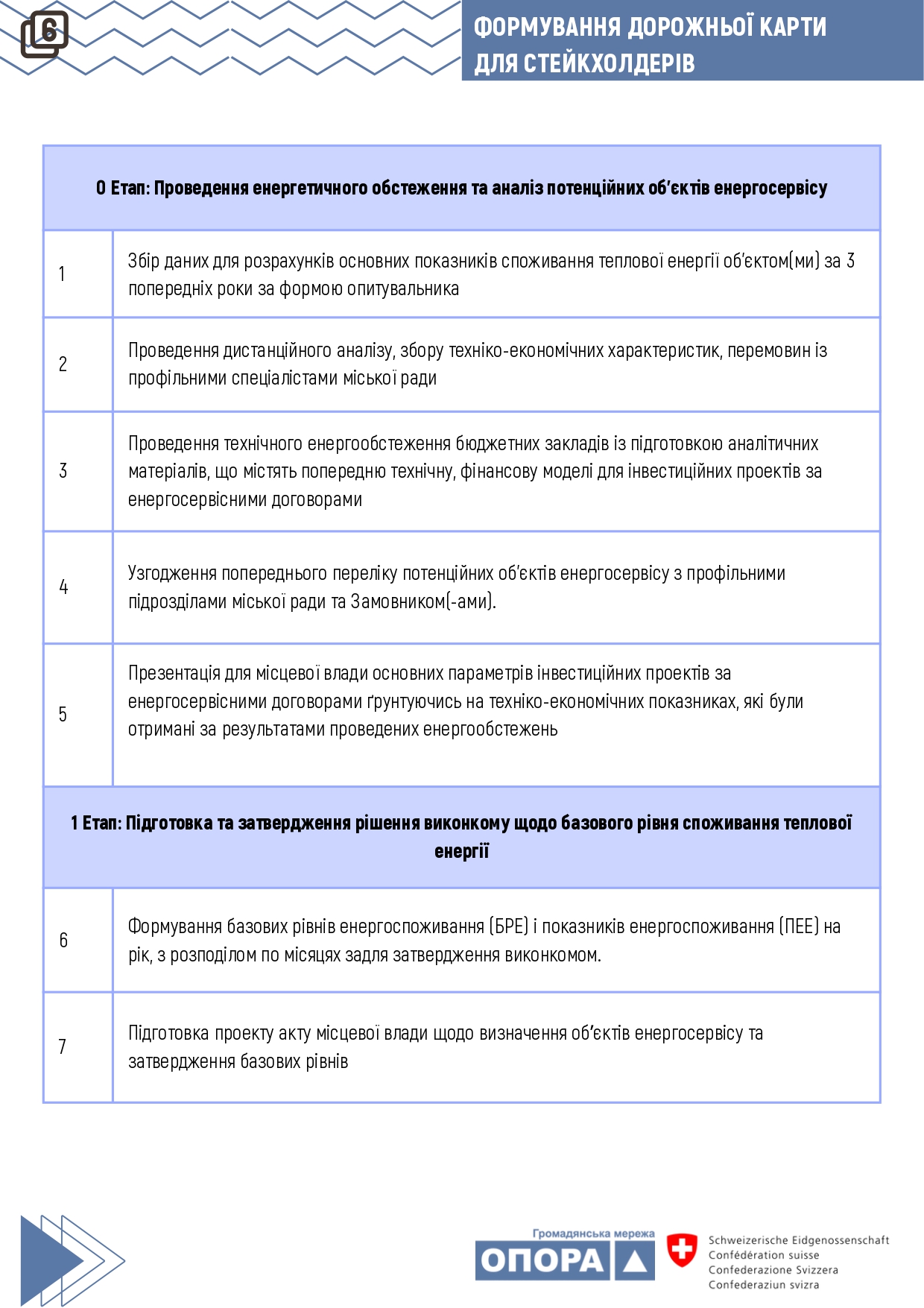 6

ФОРМУВАННЯ ДОРОЖНЬОЇ КАРТИ ДЛЯ СТЕЙКХОЛДЕРІВ

| 0 Етап: Проведення енергетичного обстеження та аналіз потенційних об'єктів енергосервісу | |
|---|---|
| 1 | Збір даних для розрахунків основних показників споживання теплової енергії об'єктом(ми) за 3 попередніх роки за формою опитувальника |
| 2 | Проведення дистанційного аналізу, збору техніко-економічних характеристик, перемовин із профільними спеціалістами міської ради |
| 3 | Проведення технічного енергообстеження бюджетних закладів із підготовкою аналітичних матеріалів, що містять попередню технічну, фінансову моделі для інвестиційних проектів за енергосервісними договорами |
| 4 | Узгодження попереднього переліку потенційних об'єктів енергосервісу з профільними підрозділами міської ради та Замовником(-ами). |
| 5 | Презентація для місцевої влади основних параметрів інвестиційних проектів за енергосервісними договорами ґрунтуючись на техніко-економічних показниках, які були отримані за результатами проведених енергообстежень |
| 1 Етап: Підготовка та затвердження рішення виконкому щодо базового рівня споживання теплової енергії | |
| 6 | Формування базових рівнів енергоспоживання (БРЕ) і показників енергоспоживання (ПЕЕ) на рік, з розподілом по місяцях задля затвердження виконкомом. |
| 7 | Підготовка проекту акту місцевої влади щодо визначення об'єктів енергосервісу та затвердження базових рівнів |

Громадянська мережа
ОПОРА

Schweizerische Eidgenossenschaft
Confédération suisse
Confederazione Svizzera
Confederaziun svizra